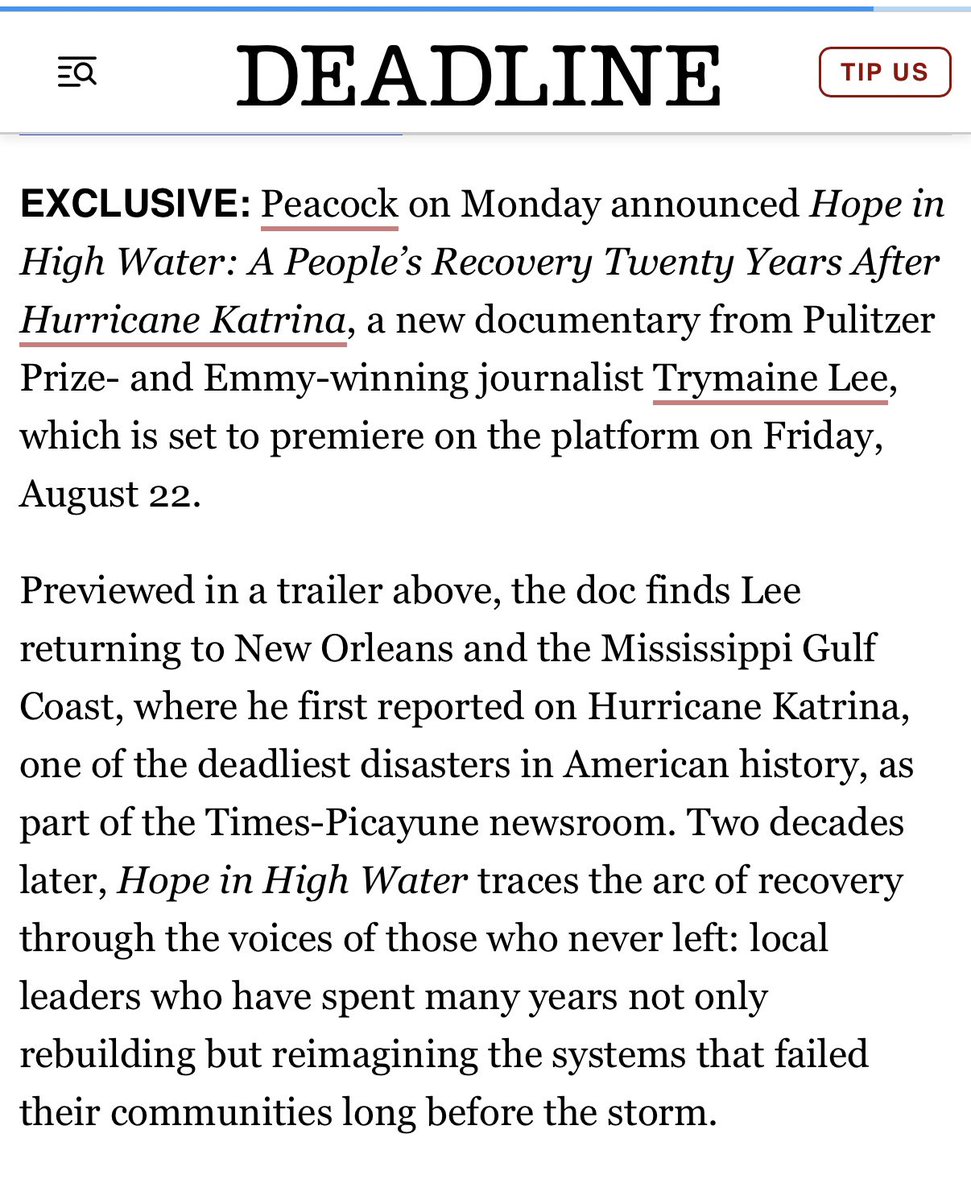 DEADLINE

TIP US

EXCLUSIVE: Peacock on Monday announced Hope in High Water: A People's Recovery Twenty Years After Hurricane Katrina, a new documentary from Pulitzer Prize- and Emmy-winning journalist Trymaine Lee, which is set to premiere on the platform on Friday, August 22.

Previewed in a trailer above, the doc finds Lee returning to New Orleans and the Mississippi Gulf Coast, where he first reported on Hurricane Katrina, one of the deadliest disasters in American history, as part of the Times-Picayune newsroom. Two decades later, Hope in High Water traces the arc of recovery through the voices of those who never left: local leaders who have spent many years not only rebuilding but reimagining the systems that failed their communities long before the storm.